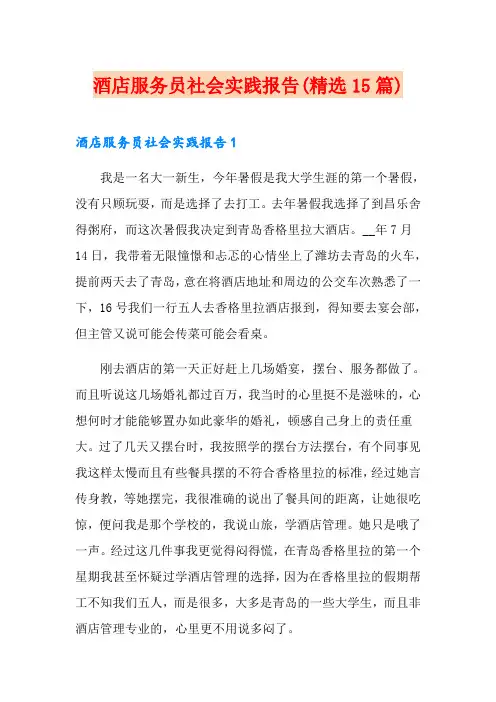 酒店服务员社会实践报告(精选15篇)

酒店服务员社会实践报告1

我是一名大一新生，今年暑假是我大学生涯的第一个暑假，没有只顾玩耍，而是选择了去打工。去年暑假我选择了到昌乐舍得粥府，而这次暑假我决定到青岛香格里拉大酒店。__年7月14日，我带着无限憧憬和忐忑的心情坐上了潍坊去青岛的火车，提前两天去了青岛，意在将酒店地址和周边的公交车次熟悉了一下，16号我们一行五人去香格里拉酒店报到，得知要去宴会部，但主管又说可能会传菜可能会看桌。

刚去酒店的第一天正好赶上几场婚宴，摆台、服务都做了。而且听说这几场婚礼都过百万，我当时的心里挺不是滋味的，心想何时才能能够置办如此豪华的婚礼，顿感自己身上的责任重大。过了几天又摆台时，我按照学的摆台方法摆台，有个同事见我这样太慢而且有些餐具摆的不符合香格里拉的标准，经过她言传身教，等她摆完，我很准确的说出了餐具间的距离，让她很吃惊，便问我是那个学校的，我说山旅，学酒店管理。她只是哦了一声。经过这几件事我更觉得闷得慌，在青岛香格里拉的第一个星期我甚至怀疑过学酒店管理的选择，因为在香格里拉的假期帮工不知我们五人，而是很多，大多是青岛的一些大学生，而且非酒店管理专业的，心里更不用说多闷了。